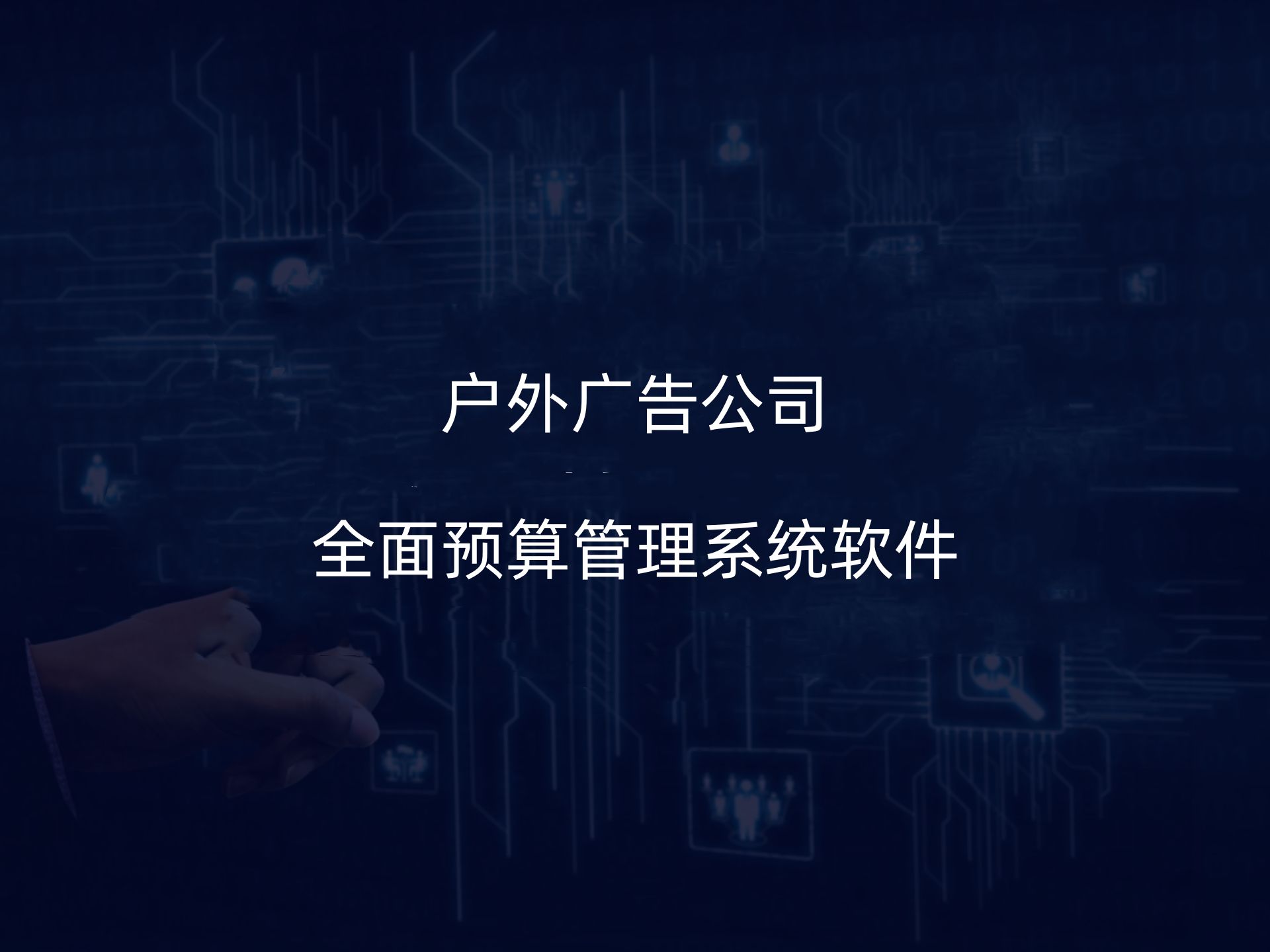 户外广告公司

全面预算管理系统软件